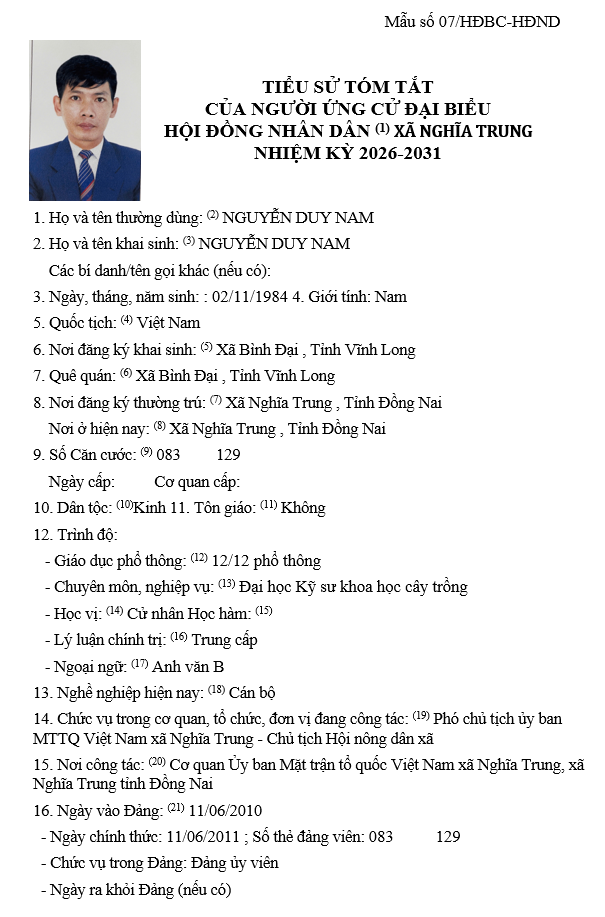 Mẫu số 07/HĐBC-HĐND

TIỂU SỬ TÓM TẮT
CỦA NGƯỜI ỨNG CỬ ĐẠI BIỂU
HỘI ĐỒNG NHÂN DÂN $^{(1)}$ XÃ NGHĨA TRUNG
NHIỆM KỲ 2026-2031

1. Họ và tên thường dùng: $^{(2)}$ NGUYỄN DUY NAM

2. Họ và tên khai sinh: $^{(3)}$ NGUYỄN DUY NAM

Các bí danh/tên gọi khác (nếu có):

3. Ngày, tháng, năm sinh: : 02/11/1984 4. Giới tính: Nam

5. Quốc tịch: $^{(4)}$ Việt Nam

6. Nơi đăng ký khai sinh: $^{(5)}$ Xã Bình Đại , Tỉnh Vĩnh Long

7. Quê quán: $^{(6)}$ Xã Bình Đại , Tỉnh Vĩnh Long

8. Nơi đăng ký thường trú: $^{(7)}$ Xã Nghĩa Trung , Tỉnh Đồng Nai

Nơi ở hiện nay: $^{(8)}$ Xã Nghĩa Trung , Tỉnh Đồng Nai

9. Số Căn cước: $^{(9)}$ 083 129

Ngày cấp: Cơ quan cấp:

10. Dân tộc: $^{(10)}$Kinh 11. Tôn giáo: $^{(11)}$ Không

12. Trình độ:

- Giáo dục phổ thông: $^{(12)}$ 12/12 phổ thông

- Chuyên môn, nghiệp vụ: $^{(13)}$ Đại học Kỹ sư khoa học cây trồng

- Học vị: $^{(14)}$ Cử nhân Học hàm: $^{(15)}$

- Lý luận chính trị: $^{(16)}$ Trung cấp

- Ngoại ngữ: $^{(17)}$ Anh văn B

13. Nghề nghiệp hiện nay: $^{(18)}$ Cán bộ

14. Chức vụ trong cơ quan, tổ chức, đơn vị đang công tác: $^{(19)}$ Phó chủ tịch ủy ban MTTQ Việt Nam xã Nghĩa Trung - Chủ tịch Hội nông dân xã

15. Nơi công tác: $^{(20)}$ Cơ quan Ủy ban Mặt trận tổ quốc Việt Nam xã Nghĩa Trung, xã Nghĩa Trung tỉnh Đồng Nai

16. Ngày vào Đảng: $^{(21)}$ 11/06/2010

- Ngày chính thức: 11/06/2011 ; Số thẻ đảng viên: 083 129

- Chức vụ trong Đảng: Đảng ủy viên

- Ngày ra khỏi Đảng (nếu có)